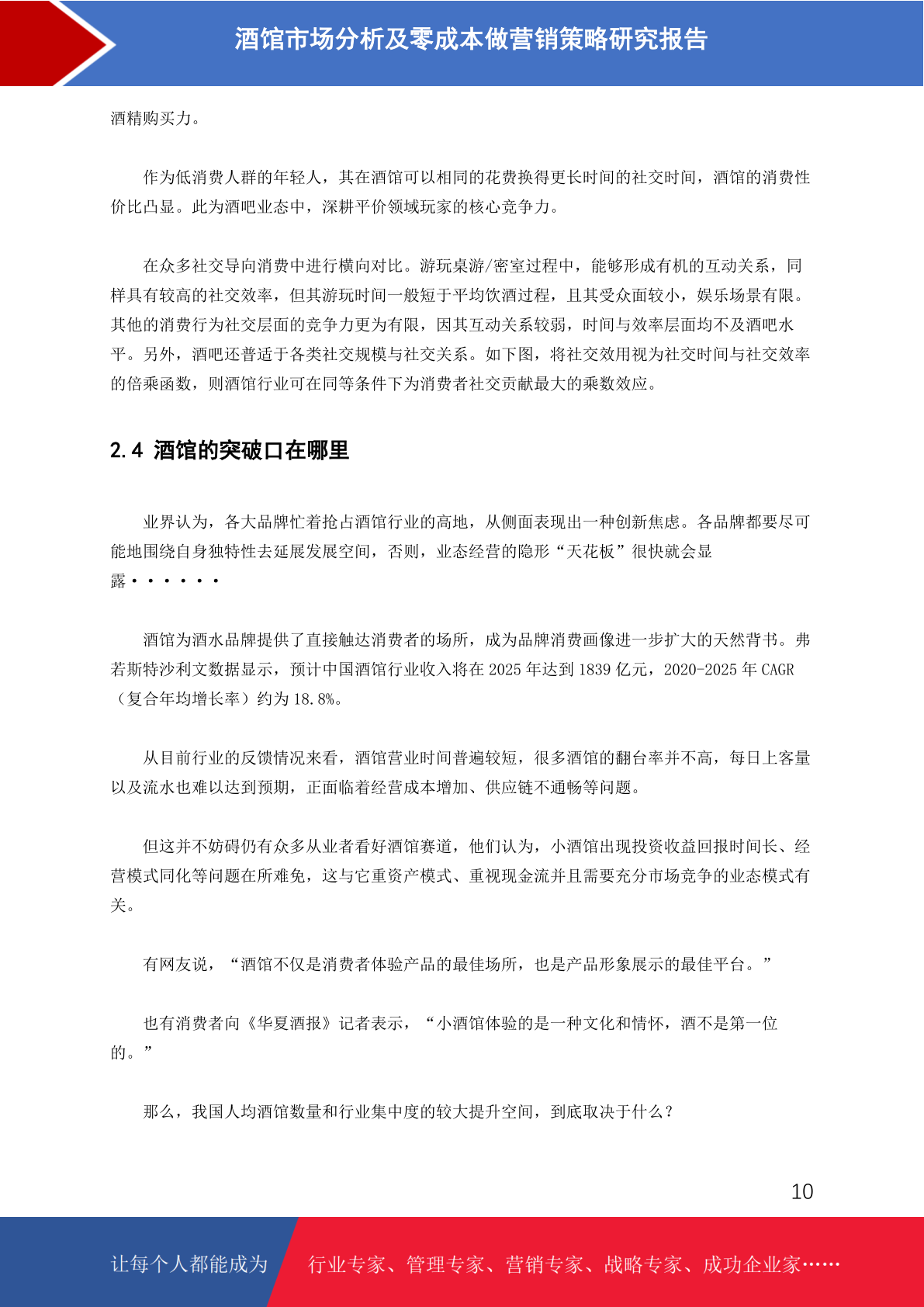 酒馆市场分析及零成本做营销策略研究报告

酒精购买力。

作为低消费人群的年轻人，其在酒馆可以相同的花费换得更长时间的社交时间，酒馆的消费性价比凸显。此为酒吧业态中，深耕平价领域玩家的核心竞争力。

在众多社交导向消费中进行横向对比。游玩桌游/密室过程中，能够形成有机的互动关系，同样具有较高的社交效率，但其游玩时间一般短于平均饮酒过程，且其受众面较小，娱乐场景有限。其他的消费行为社交层面的竞争力更为有限，因其互动关系较弱，时间与效率层面均不及酒吧水平。另外，酒吧还普适于各类社交规模与社交关系。如下图，将社交效用视为社交时间与社交效率的倍乘函数，则酒馆行业可在同等条件下为消费者社交贡献最大的乘数效应。

2.4 酒馆的突破口在哪里

业界认为，各大品牌忙着抢占酒馆行业的高地，从侧面表现出一种创新焦虑。各品牌都要尽可能地围绕自身独特性去延展发展空间，否则，业态经营的隐形“天花板”很快就会显露······

酒馆为酒水品牌提供了直接触达消费者的场所，成为品牌消费画像进一步扩大的天然背书。弗若斯特沙利文数据显示，预计中国酒馆行业收入将在 2025 年达到 1839 亿元，2020-2025 年 CAGR（复合年均增长率）约为 18.8%。

从目前行业的反馈情况来看，酒馆营业时间普遍较短，很多酒馆的翻台率并不高，每日上客量以及流水也难以达到预期，正面临着经营成本增加、供应链不通畅等问题。

但这并不妨碍仍有众多从业者看好酒馆赛道，他们认为，小酒馆出现投资收益回报时间长、经营模式同化等问题在所难免，这与它重资产模式、重视现金流并且需要充分市场竞争的业态模式有关。

有网友说，“酒馆不仅是消费者体验产品的最佳场所，也是产品形象展示的最佳平台。”

也有消费者向《华夏酒报》记者表示，“小酒馆体验的是一种文化和情怀，酒不是第一位的。”

那么，我国人均酒馆数量和行业集中度的较大提升空间，到底取决于什么？

10

让每个人都能成为 行业专家、管理专家、营销专家、战略专家、成功企业家……